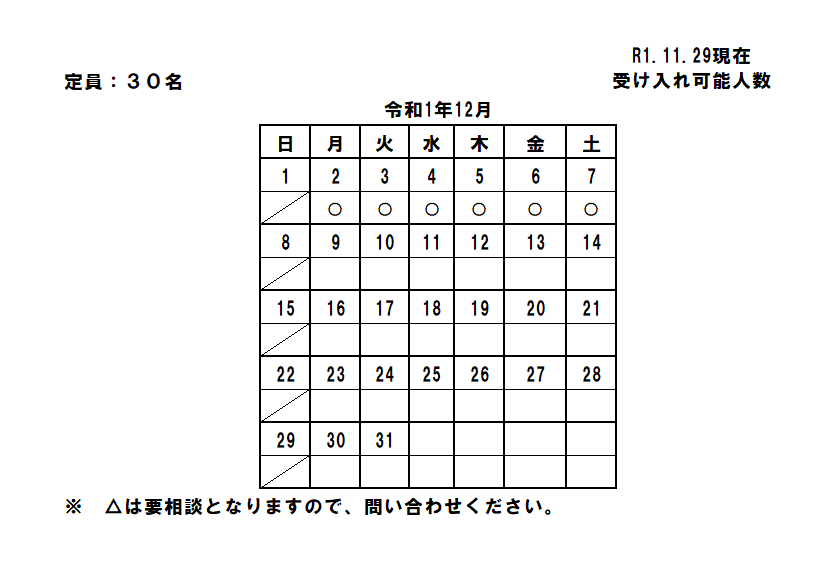 R1.11.29現在
定員：３０名
受け入れ可能人数

令和1年12月

| 日 | 月 | 火 | 水 | 木 | 金 | 土 |
|---|---|---|---|---|---|---|
| 1 | 2 | 3 | 4 | 5 | 6 | 7 |
|  | ○ | ○ | ○ | ○ | ○ | ○ |
| 8 | 9 | 10 | 11 | 12 | 13 | 14 |
|  |  |  |  |  |  |  |
| 15 | 16 | 17 | 18 | 19 | 20 | 21 |
|  |  |  |  |  |  |  |
| 22 | 23 | 24 | 25 | 26 | 27 | 28 |
|  |  |  |  |  |  |  |
| 29 | 30 | 31 |  |  |  |  |
|  |  |  |  |  |  |  |

※　△は要相談となりますので、問い合わせください。